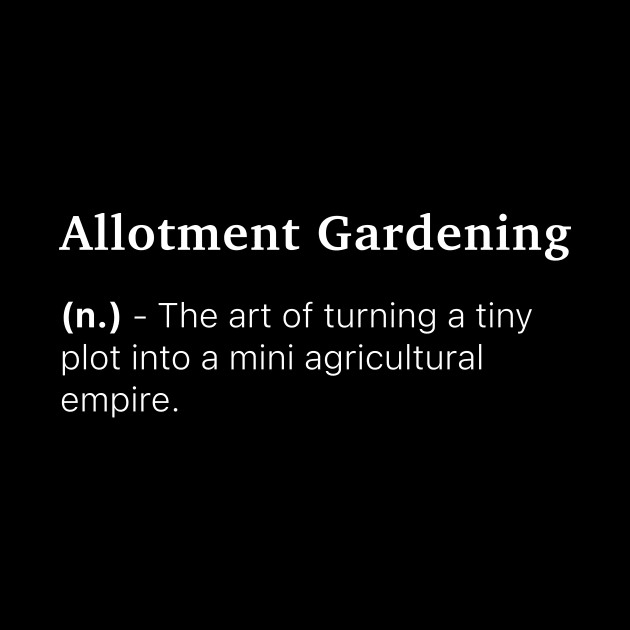 Allotment Gardening

(n.) - The art of turning a tiny plot into a mini agricultural empire.